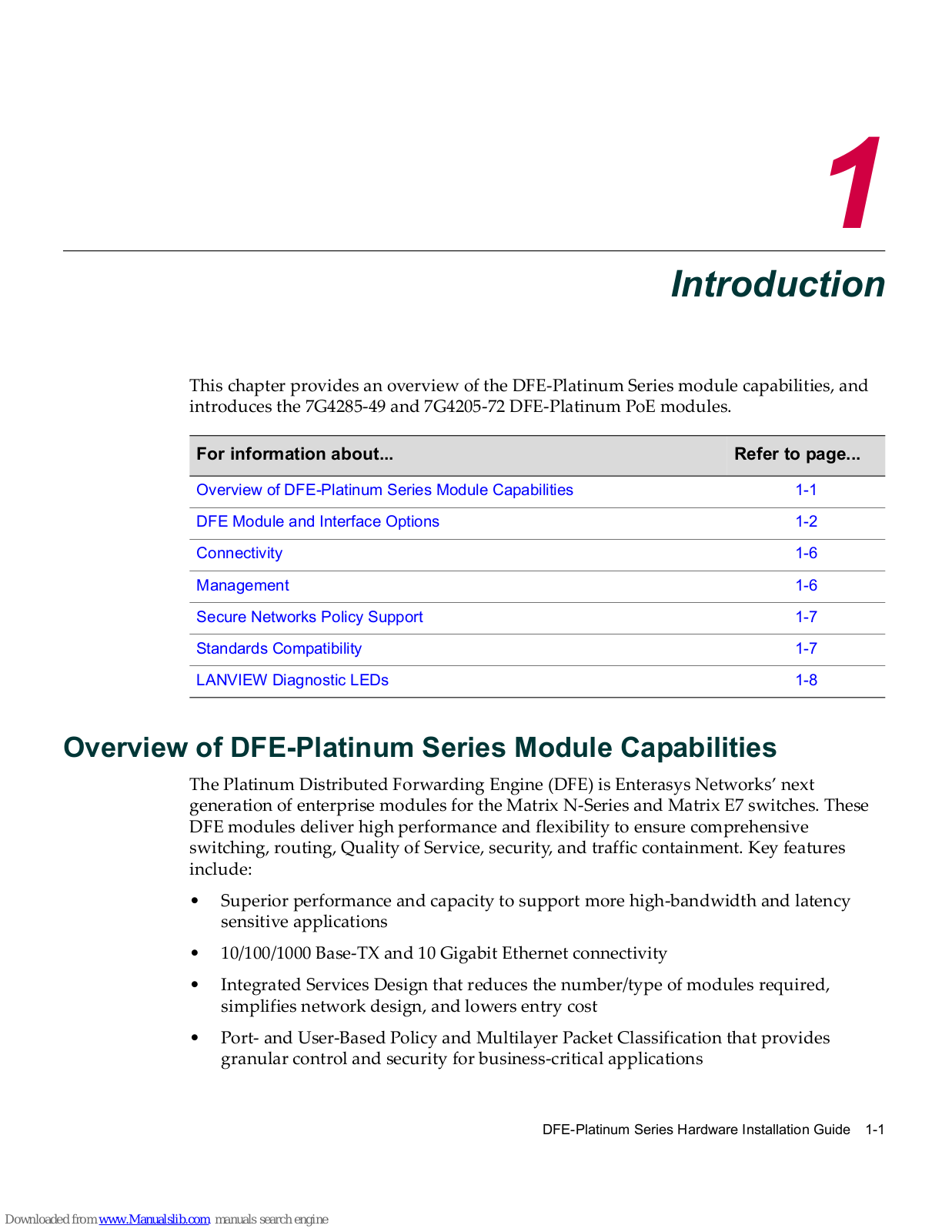 1

Introduction

This chapter provides an overview of the DFE-Platinum Series module capabilities, and introduces the 7G4285-49 and 7G4205-72 DFE-Platinum PoE modules.

| For information about... | Refer to page... |
|---|---|
| Overview of DFE-Platinum Series Module Capabilities | 1-1 |
| DFE Module and Interface Options | 1-2 |
| Connectivity | 1-6 |
| Management | 1-6 |
| Secure Networks Policy Support | 1-7 |
| Standards Compatibility | 1-7 |
| LANVIEW Diagnostic LEDs | 1-8 |

Overview of DFE-Platinum Series Module Capabilities

The Platinum Distributed Forwarding Engine (DFE) is Enterasys Networks' next generation of enterprise modules for the Matrix N-Series and Matrix E7 switches. These DFE modules deliver high performance and flexibility to ensure comprehensive switching, routing, Quality of Service, security, and traffic containment. Key features include:

• Superior performance and capacity to support more high-bandwidth and latency sensitive applications

• 10/100/1000 Base-TX and 10 Gigabit Ethernet connectivity

• Integrated Services Design that reduces the number/type of modules required, simplifies network design, and lowers entry cost

• Port- and User-Based Policy and Multilayer Packet Classification that provides granular control and security for business-critical applications

DFE-Platinum Series Hardware Installation Guide 1-1

Downloaded from www.Manualslib.com manuals search engine